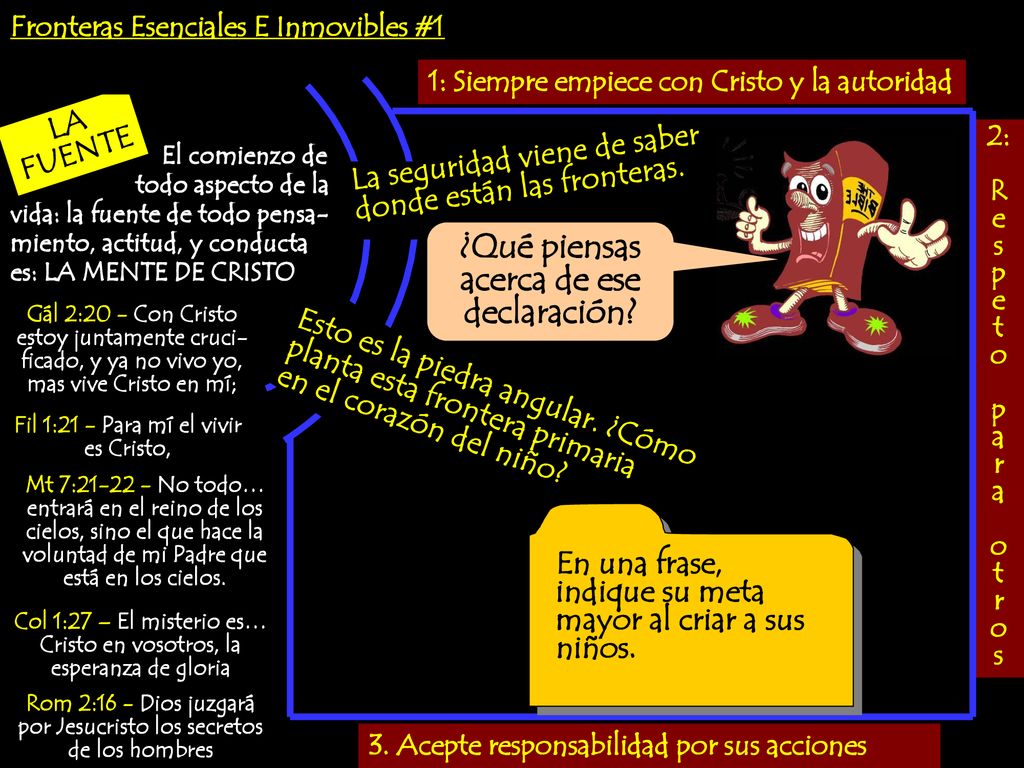 Fronteras Esenciales E Inmovibles #1

1: Siempre empiece con Cristo y la autoridad

LA FUENTE

El comienzo de todo aspecto de la vida: la fuente de todo pensamiento, actitud, y conducta es: LA MENTE DE CRISTO

Gál 2:20 - Con Cristo estoy juntamente crucificado, y ya no vivo yo, mas vive Cristo en mí;

Fil 1:21 - Para mí el vivir es Cristo,

Mt 7:21-22 - No todo… entrará en el reino de los cielos, sino el que hace la voluntad de mi Padre que está en los cielos.

Col 1:27 – El misterio es… Cristo en vosotros, la esperanza de gloria

Rom 2:16 - Dios juzgará por Jesucristo los secretos de los hombres

La seguridad viene de saber donde están las fronteras.

¿Qué piensas acerca de ese declaración?

Esto es la piedra angular. ¿Cómo planta esta frontera primaria en el corazón del niño?

En una frase, indique su meta mayor al criar a sus niños.

2: Respeto para otros

3. Acepte responsabilidad por sus acciones